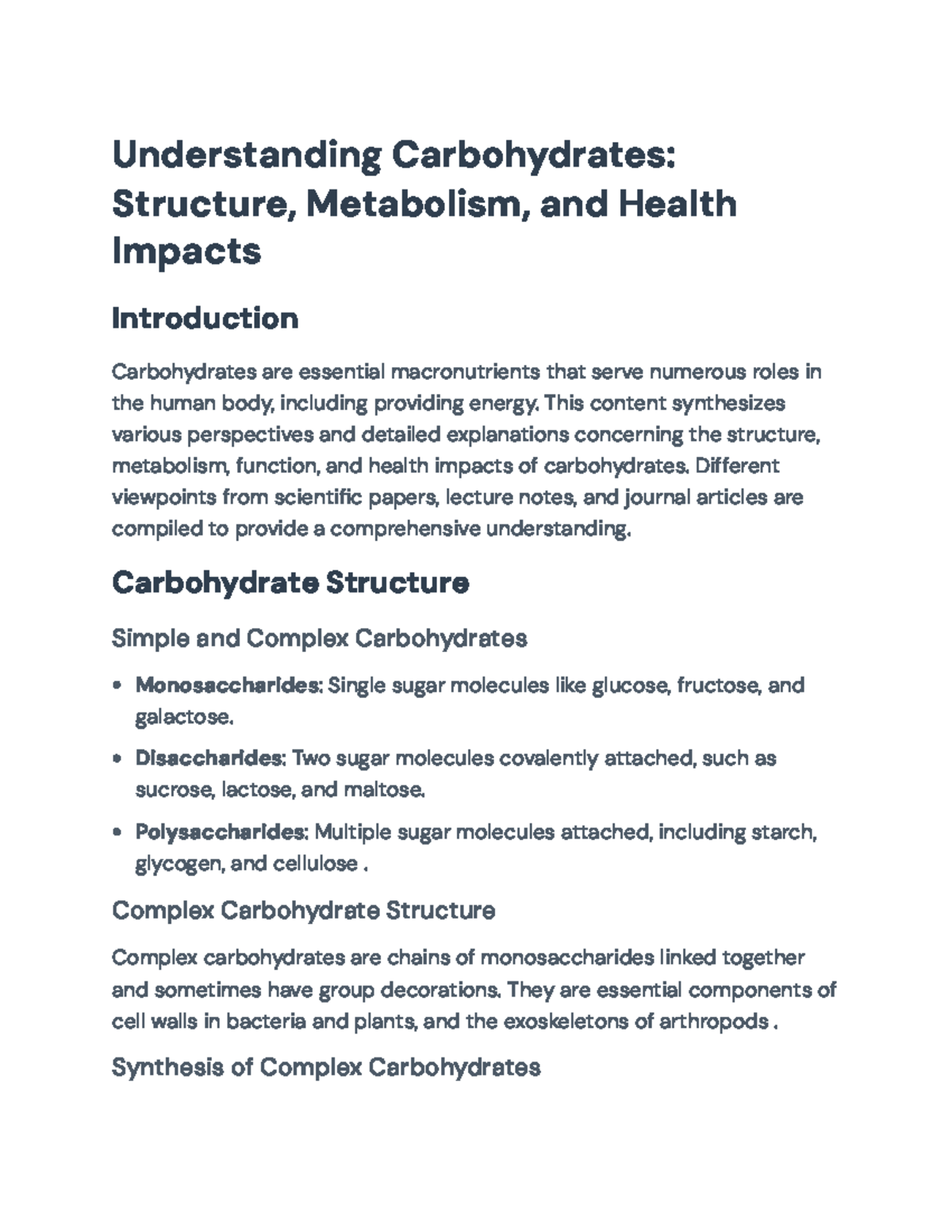 Understanding Carbohydrates: Structure, Metabolism, and Health Impacts

Introduction

Carbohydrates are essential macronutrients that serve numerous roles in the human body, including providing energy. This content synthesizes various perspectives and detailed explanations concerning the structure, metabolism, function, and health impacts of carbohydrates. Different viewpoints from scientific papers, lecture notes, and journal articles are compiled to provide a comprehensive understanding.

Carbohydrate Structure

Simple and Complex Carbohydrates

• Monosaccharides: Single sugar molecules like glucose, fructose, and galactose.

• Disaccharides: Two sugar molecules covalently attached, such as sucrose, lactose, and maltose.

• Polysaccharides: Multiple sugar molecules attached, including starch, glycogen, and cellulose .

Complex Carbohydrate Structure

Complex carbohydrates are chains of monosaccharides linked together and sometimes have group decorations. They are essential components of cell walls in bacteria and plants, and the exoskeletons of arthropods .

Synthesis of Complex Carbohydrates